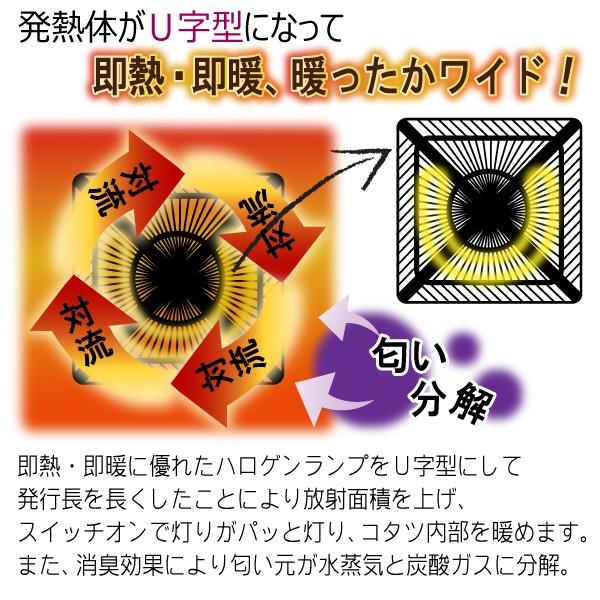 発熱体がU字型になって

即熱・即暖、暖ったかワイド！

対流

対流

対流

対流

匂い分解

即熱・即暖に優れたハロゲンランプをU字型にして発行長を長くしたことにより放射面積を上げ、スイッチオンで灯りがパッと灯り、コタツ内部を暖めます。また、消臭効果により匂い元が水蒸気と炭酸ガスに分解。